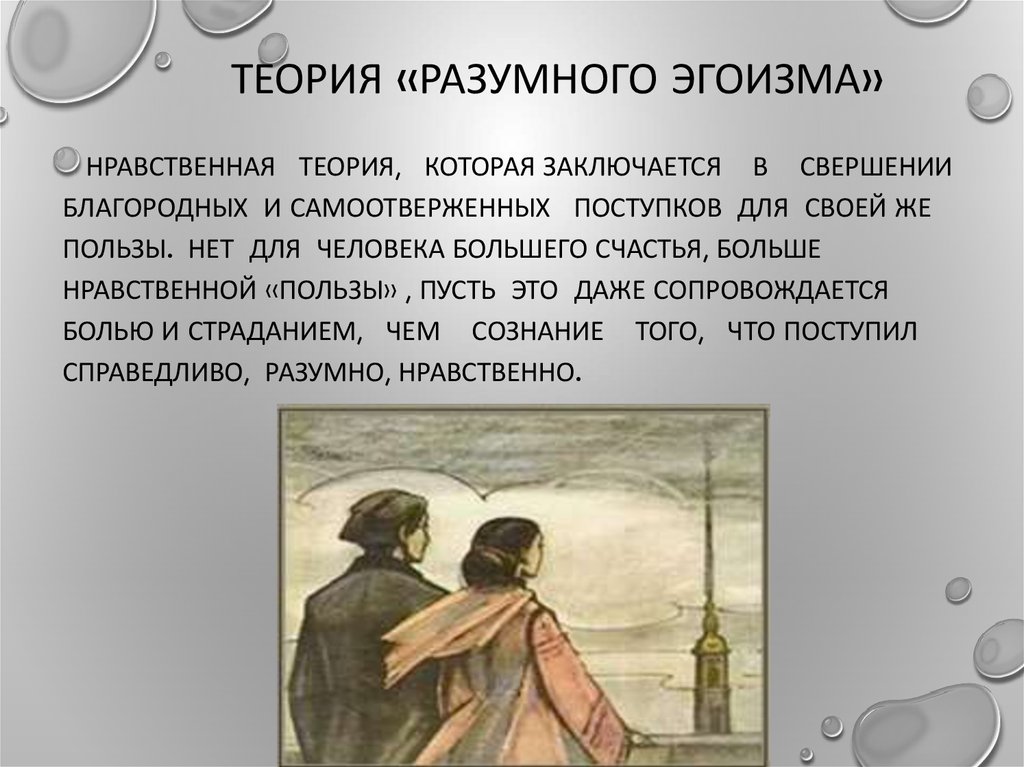 ТЕОРИЯ «РАЗУМНОГО ЭГОИЗМА»

НРАВСТВЕННАЯ ТЕОРИЯ, КОТОРАЯ ЗАКЛЮЧАЕТСЯ В СВЕРШЕНИИ БЛАГОРОДНЫХ И САМООТВЕРЖЕННЫХ ПОСТУПКОВ ДЛЯ СВОЕЙ ЖЕ ПОЛЬЗЫ. НЕТ ДЛЯ ЧЕЛОВЕКА БОЛЬШЕГО СЧАСТЬЯ, БОЛЬШЕ НРАВСТВЕННОЙ «ПОЛЬЗЫ» , ПУСТЬ ЭТО ДАЖЕ СОПРОВОЖДАЕТСЯ БОЛЬЮ И СТРАДАНИЕМ, ЧЕМ СОЗНАНИЕ ТОГО, ЧТО ПОСТУПИЛ СПРАВЕДЛИВО, РАЗУМНО, НРАВСТВЕННО.